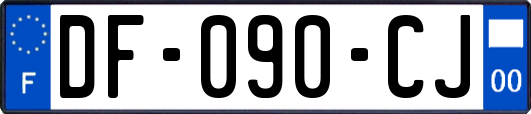 F
DF-090-CJ
00